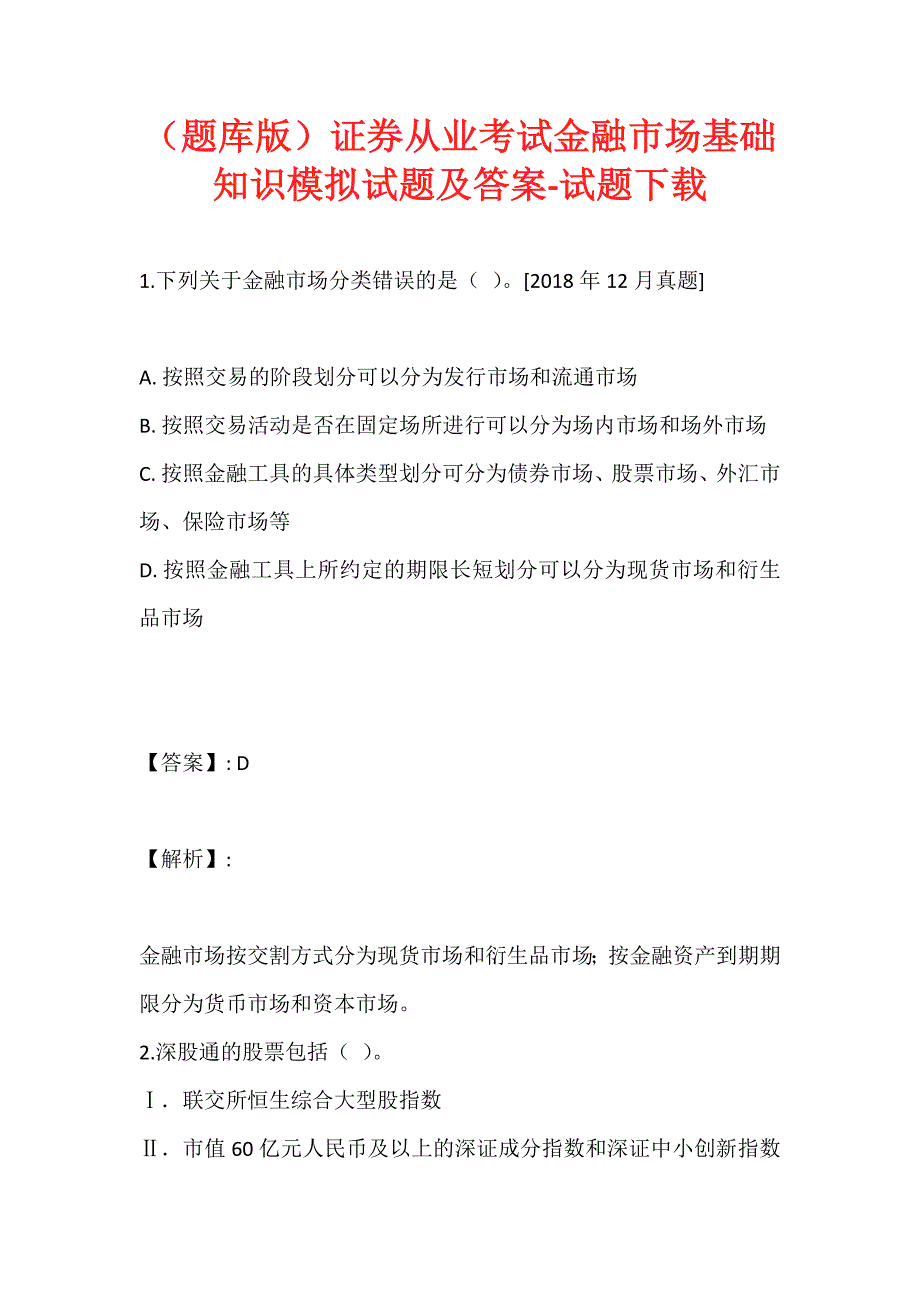 （题库版）证券从业考试金融市场基础知识模拟试题及答案-试题下载

1.下列关于金融市场分类错误的是（ ）。[2018 年 12 月真题]

A. 按照交易的阶段划分可以分为发行市场和流通市场

B. 按照交易活动是否在固定场所进行可以分为场内市场和场外市场

C. 按照金融工具的具体类型划分可分为债券市场、股票市场、外汇市场、保险市场等

D. 按照金融工具上所约定的期限长短划分可以分为现货市场和衍生品市场

【答案】: D

【解析】:

金融市场按交割方式分为现货市场和衍生品市场；按金融资产到期期限分为货币市场和资本市场。

2.深股通的股票包括（ ）。

Ⅰ. 联交所恒生综合大型股指数

Ⅱ. 市值 60 亿元人民币及以上的深证成分指数和深证中小创新指数